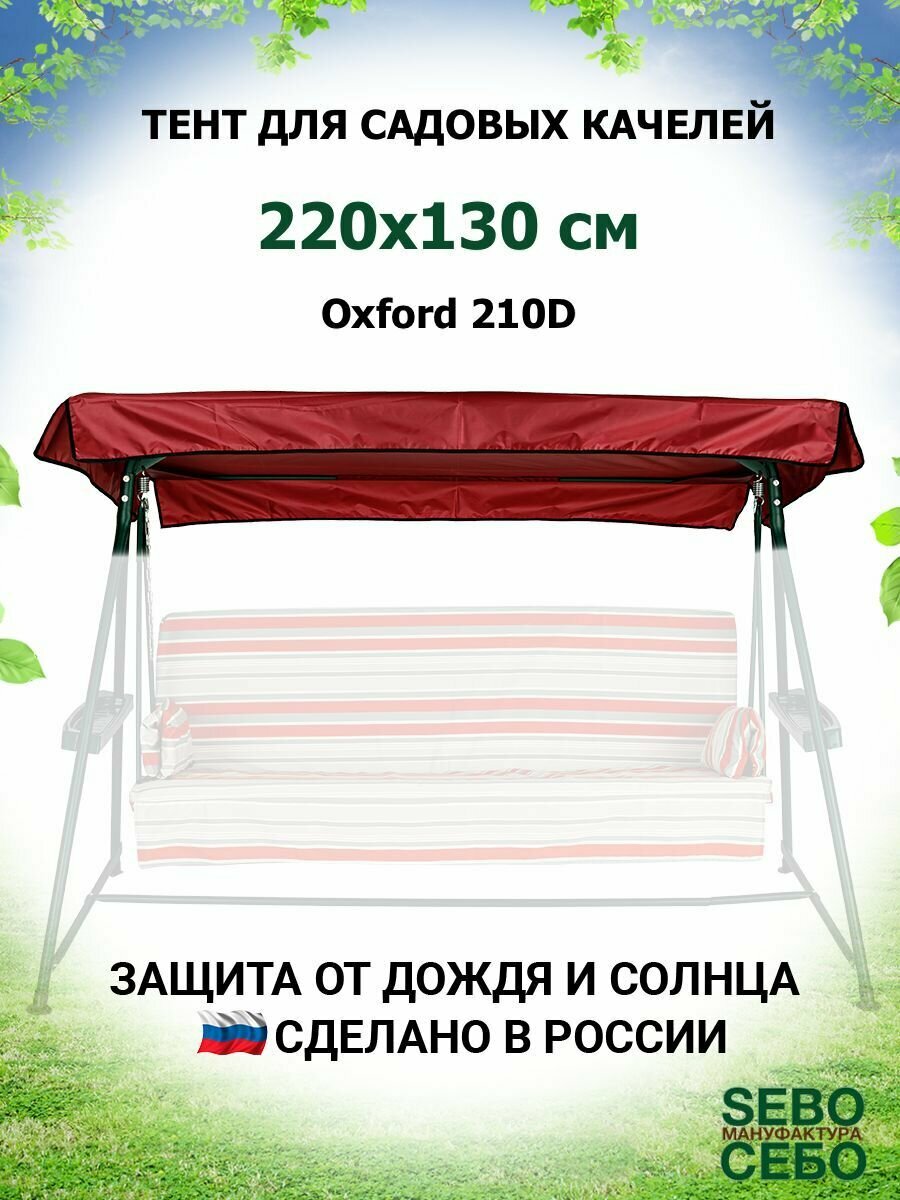 ТЕНТ ДЛЯ САДОВЫХ КАЧЕЛЕЙ

220х130 см

Oxford 210D

ЗАЩИТА ОТ ДОЖДЯ И СОЛНЦА

СДЕЛАНО В РОССИИ

SEBO
МАНУФАКТУРА
СЕБО